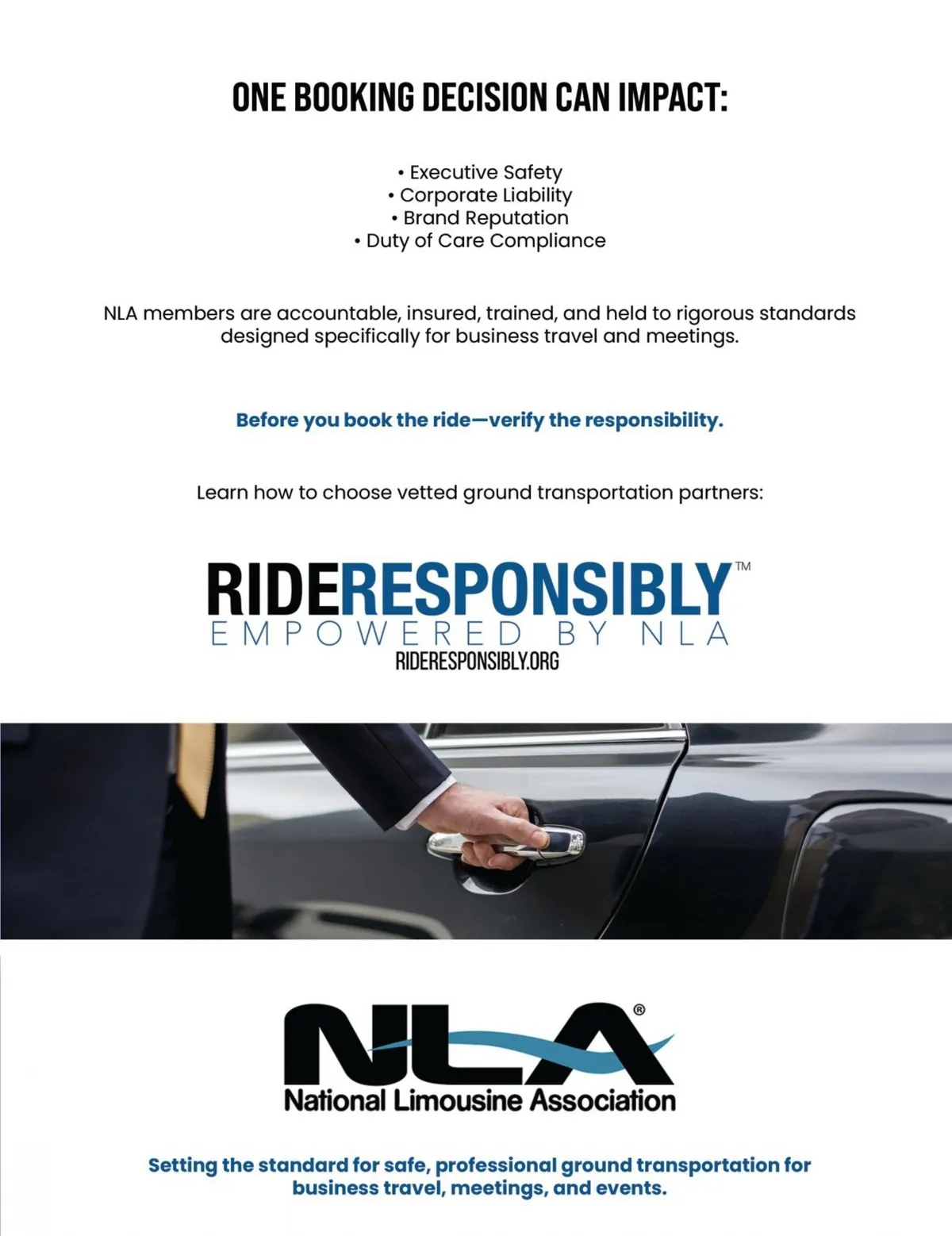 ONE BOOKING DECISION CAN IMPACT:

• Executive Safety
• Corporate Liability
• Brand Reputation
• Duty of Care Compliance

NLA members are accountable, insured, trained, and held to rigorous standards designed specifically for business travel and meetings.

Before you book the ride—verify the responsibility.

Learn how to choose vetted ground transportation partners:

RIDERESPONSIBLY™
EMPOWERED BY NLA
RIDERESPONSIBLY.ORG

NLA®
National Limousine Association

Setting the standard for safe, professional ground transportation for business travel, meetings, and events.